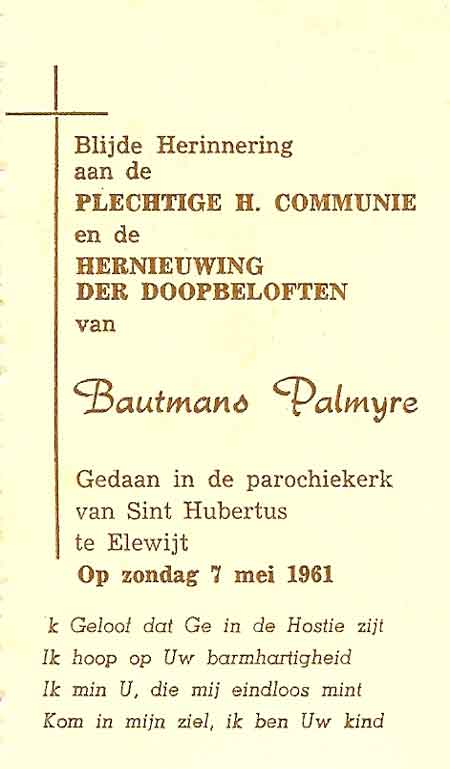 Blijde Herinnering
aan de
PLECHTIGE H. COMMUNIE
en de
HERNIEUWING
DER DOOPBELOFTEN
van

Bautmans Palmyre

Gedaan in de parochiekerk
van Sint Hubertus
te Elewijt
Op zondag 7 mei 1961

k Geloof dat Ge in de Hostie zijt
Ik hoop op Uw barmhartigheid
Ik min U, die mij eindloos mint
Kom in mijn ziel, ik ben Uw kind